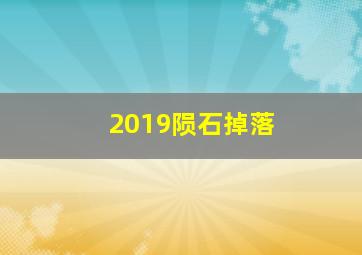 2019陨石掉落